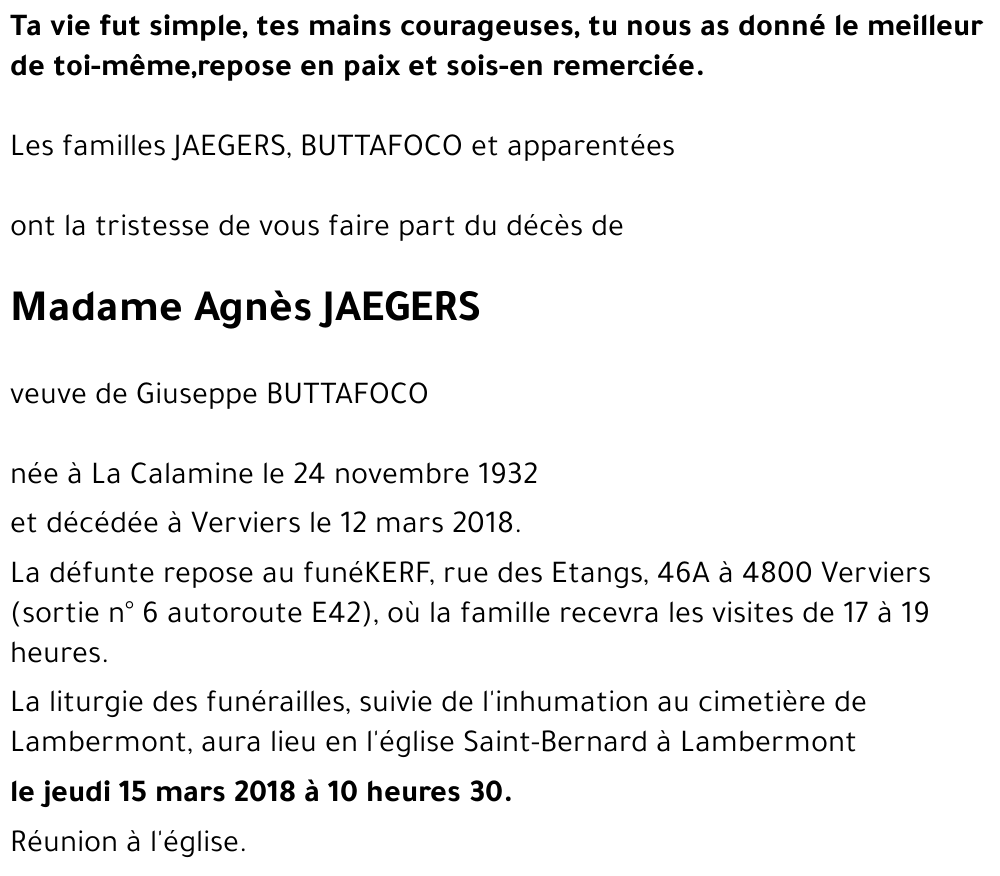 Ta vie fut simple, tes mains courageuses, tu nous as donné le meilleur de toi-même,repose en paix et sois-en remerciée.

Les familles JAEGERS, BUTTAFOCO et apparentées

ont la tristesse de vous faire part du décès de

Madame Agnès JAEGERS

veuve de Giuseppe BUTTAFOCO

née à La Calamine le 24 novembre 1932

et décédée à Verviers le 12 mars 2018.

La défunte repose au funéKERF, rue des Etangs, 46A à 4800 Verviers (sortie n° 6 autoroute E42), où la famille recevra les visites de 17 à 19 heures.

La liturgie des funérailles, suivie de l'inhumation au cimetière de Lambermont, aura lieu en l'église Saint-Bernard à Lambermont

le jeudi 15 mars 2018 à 10 heures 30.

Réunion à l'église.